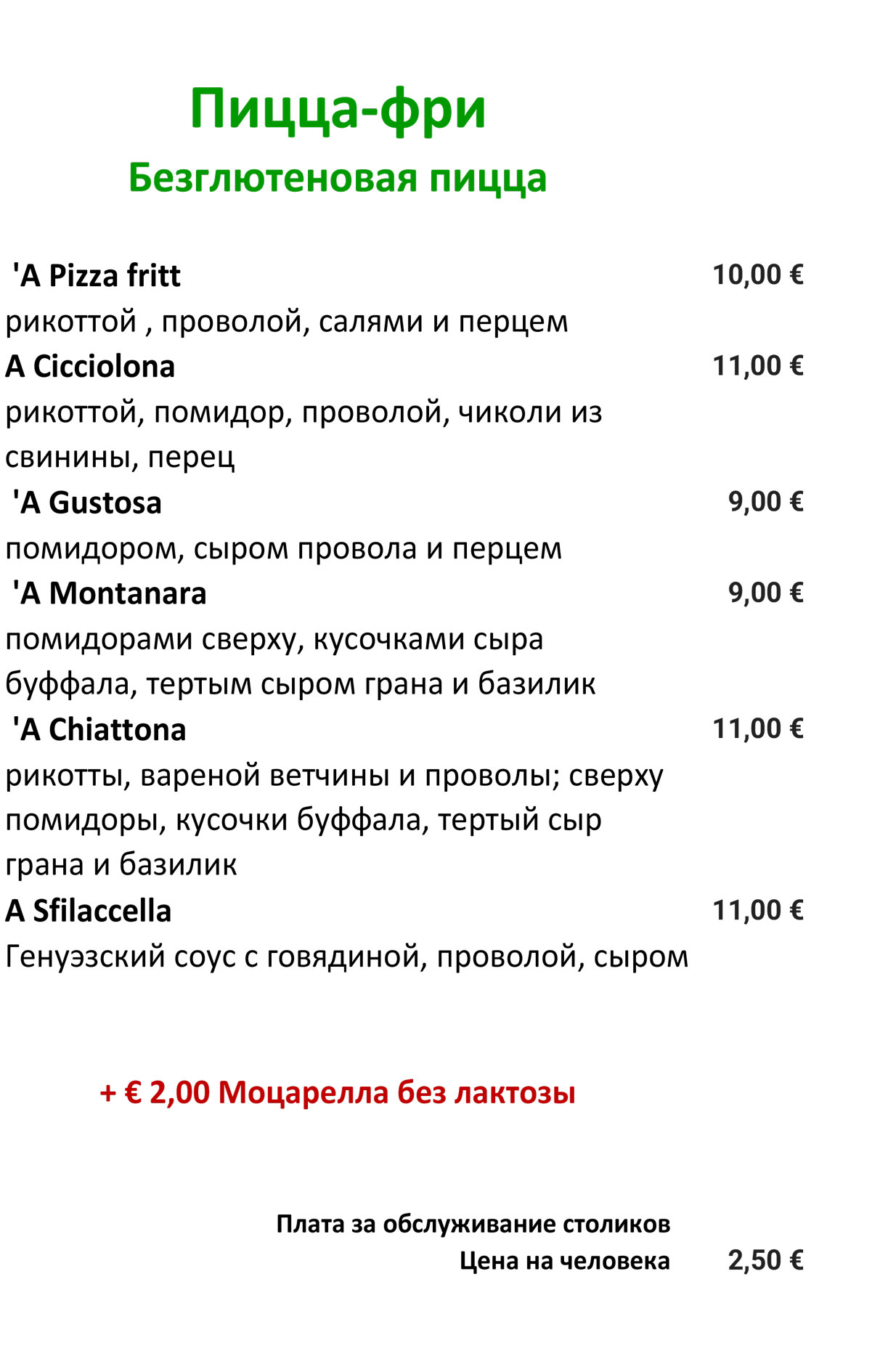 Пицца-фри

Безглютеновая пицца

'A Pizza fritt 10,00 €

рикоттой , проволой, салями и перцем

A Cicciolona 11,00 €

рикоттой, помидор, проволой, чиколи из свинины, перец

'A Gustosa 9,00 €

помидором, сыром провола и перцем

'A Montanara 9,00 €

помидорами сверху, кусочками сыра буффала, тертым сыром грана и базилик

'A Chiattona 11,00 €

рикотты, вареной ветчины и проволы; сверху помидоры, кусочки буффала, тертый сыр грана и базилик

A Sfilaccella 11,00 €

Генуэзский соус с говядиной, проволой, сыром

+ € 2,00 Моцарелла без лактозы

Плата за обслуживание столиков
Цена на человека 2,50 €